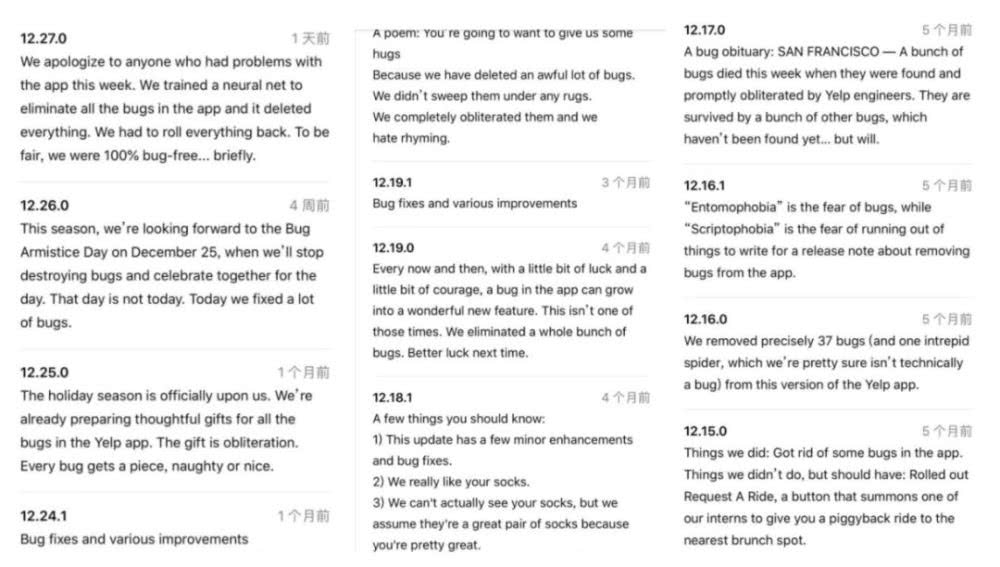 12.27.0 1天前
We apologize to anyone who had problems with the app this week. We trained a neural net to eliminate all the bugs in the app and it deleted everything. We had to roll everything back. To be fair, we were 100% bug-free... briefly.

12.26.0 4周前
This season, we're looking forward to the Bug Armistice Day on December 25, when we'll stop destroying bugs and celebrate together for the day. That day is not today. Today we fixed a lot of bugs.

12.25.0 1个月前
The holiday season is officially upon us. We're already preparing thoughtful gifts for all the bugs in the Yelp app. The gift is obliteration. Every bug gets a piece, naughty or nice.

12.24.1 1个月前
Bug fixes and various improvements

A poem: You're going to want to give us some hugs
Because we have deleted an awful lot of bugs.
We didn't sweep them under any rugs.
We completely obliterated them and we hate rhyming.

12.19.1 3个月前
Bug fixes and various improvements

12.19.0 4个月前
Every now and then, with a little bit of luck and a little bit of courage, a bug in the app can grow into a wonderful new feature. This isn't one of those times. We eliminated a whole bunch of bugs. Better luck next time.

12.18.1 4个月前
A few things you should know:
1) This update has a few minor enhancements and bug fixes.
2) We really like your socks.
3) We can't actually see your socks, but we assume they're a great pair of socks because you're pretty great.

12.17.0 5个月前
A bug obituary: SAN FRANCISCO — A bunch of bugs died this week when they were found and promptly obliterated by Yelp engineers. They are survived by a bunch of other bugs, which haven't been found yet... but will.

12.16.1 5个月前
"Entomophobia" is the fear of bugs, while "Scriptophobia" is the fear of running out of things to write for a release note about removing bugs from the app.

12.16.0 5个月前
We removed precisely 37 bugs (and one intrepid spider, which we're pretty sure isn't technically a bug) from this version of the Yelp app.

12.15.0 5个月前
Things we did: Got rid of some bugs in the app. Things we didn't do, but should have: Rolled out Request A Ride, a button that summons one of our interns to give you a piggyback ride to the nearest brunch spot.